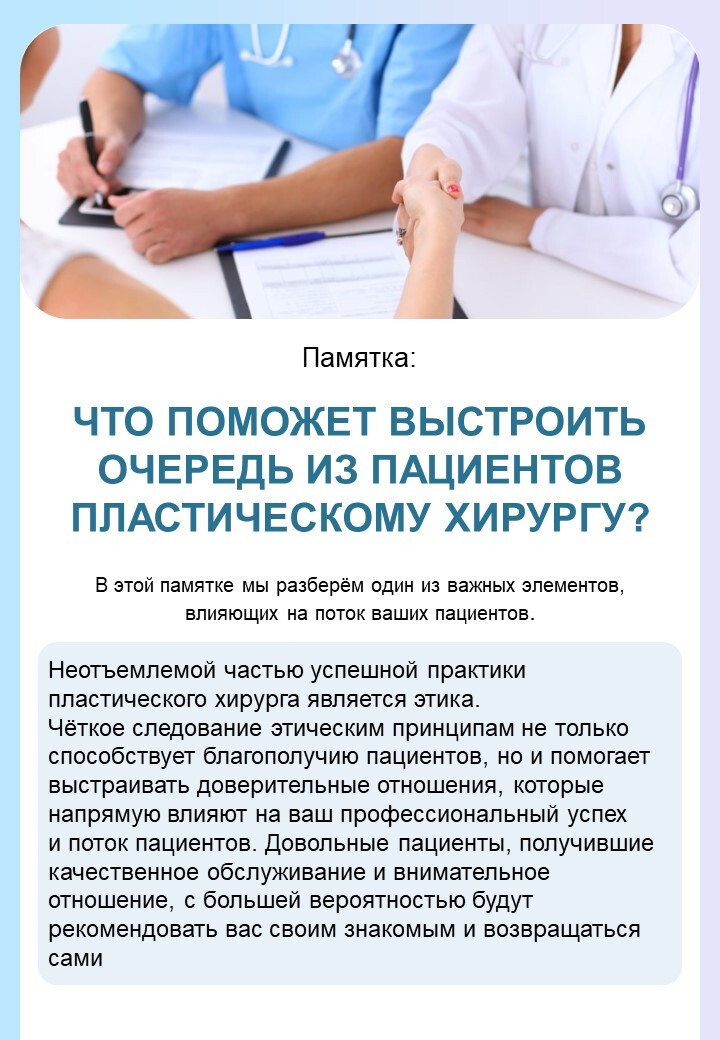 Памятка:

ЧТО ПОМОЖЕТ ВЫСТРОИТЬ ОЧЕРЕДЬ ИЗ ПАЦИЕНТОВ ПЛАСТИЧЕСКОМУ ХИРУРГУ?

В этой памятке мы разберём один из важных элементов, влияющих на поток ваших пациентов.

Неотъемлемой частью успешной практики пластического хирурга является этика.
Чёткое следование этическим принципам не только способствует благополучию пациентов, но и помогает выстраивать доверительные отношения, которые напрямую влияют на ваш профессиональный успех и поток пациентов. Довольные пациенты, получившие качественное обслуживание и внимательное отношение, с большей вероятностью будут рекомендовать вас своим знакомым и возвращаться сами